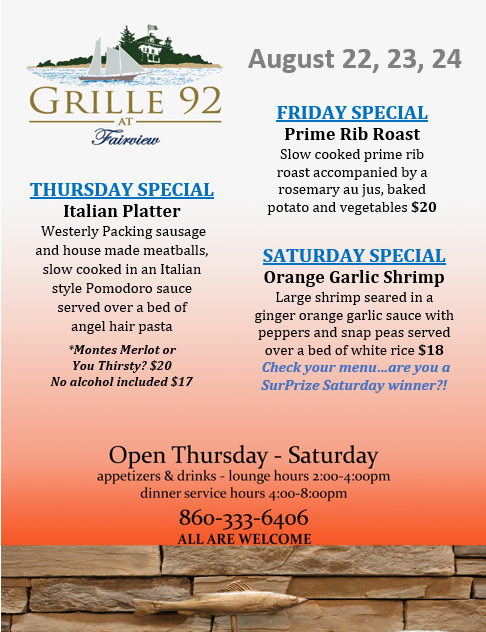 GRILLE 92
AT
Fairview

THURSDAY SPECIAL
Italian Platter
Westerly Packing sausage and house made meatballs, slow cooked in an Italian style Pomodoro sauce served over a bed of angel hair pasta

*Montes Merlot or
You Thirsty? $20
No alcohol included $17

August 22, 23, 24

FRIDAY SPECIAL
Prime Rib Roast
Slow cooked prime rib roast accompanied by a rosemary au jus, baked potato and vegetables $20

SATURDAY SPECIAL
Orange Garlic Shrimp
Large shrimp seared in a ginger orange garlic sauce with peppers and snap peas served over a bed of white rice $18
Check your menu…are you a SurPrize Saturday winner?!

Open Thursday - Saturday
appetizers & drinks - lounge hours 2:00-4:00pm
dinner service hours 4:00-8:00pm

860-333-6406
ALL ARE WELCOME